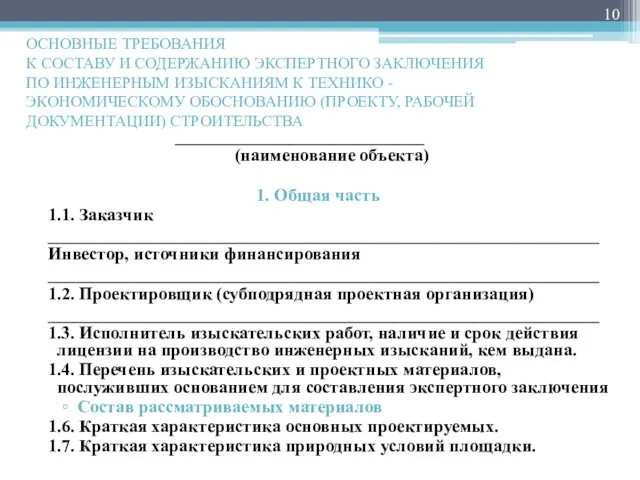 10

ОСНОВНЫЕ ТРЕБОВАНИЯ К СОСТАВУ И СОДЕРЖАНИЮ ЭКСПЕРТНОГО ЗАКЛЮЧЕНИЯ ПО ИНЖЕНЕРНЫМ ИЗЫСКАНИЯМ К ТЕХНИКО - ЭКОНОМИЧЕСКОМУ ОБОСНОВАНИЮ (ПРОЕКТУ, РАБОЧЕЙ ДОКУМЕНТАЦИИ) СТРОИТЕЛЬСТВА

(наименование объекта)

1. Общая часть

1.1. Заказчик

Инвестор, источники финансирования

1.2. Проектировщик (субподрядная проектная организация)

1.3. Исполнитель изыскательских работ, наличие и срок действия лицензии на производство инженерных изысканий, кем выдана.

1.4. Перечень изыскательских и проектных материалов, послуживших основанием для составления экспертного заключения

◦ Состав рассматриваемых материалов

1.6. Краткая характеристика основных проектируемых.

1.7. Краткая характеристика природных условий площадки.